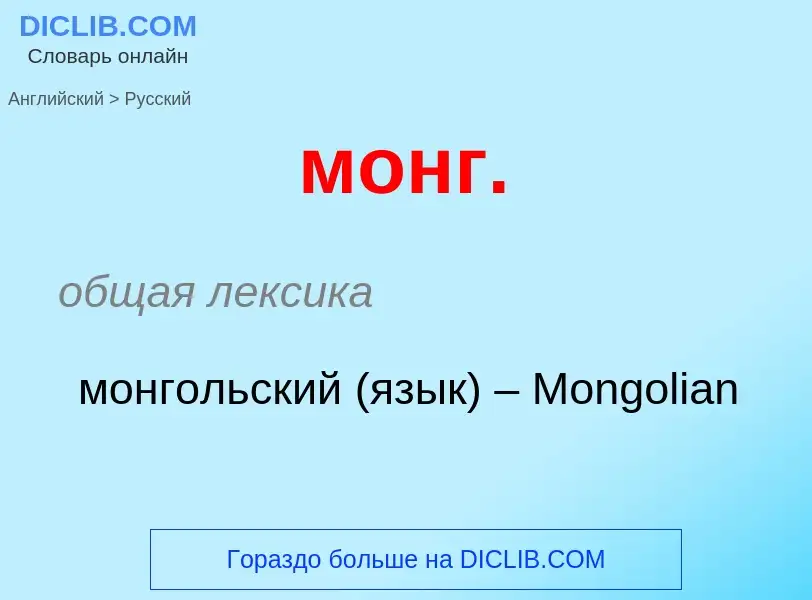 DICLIB.COM
Словарь онлайн

Английский > Русский

монг.

общая лексика

монгольский (язык) – Mongolian

Гораздо больше на DICLIB.COM